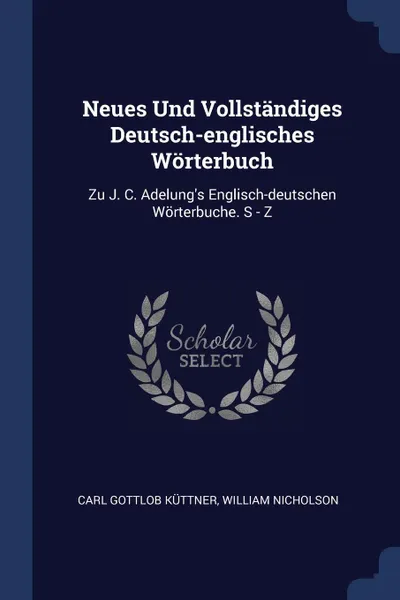 Neues Und Vollständiges Deutsch-englisches Wörterbuch

Zu J. C. Adelung's Englisch-deutschen Wörterbuche. S - Z

Scholar SELECT

CARL GOTTLOB KÜTTNER, WILLIAM NICHOLSON